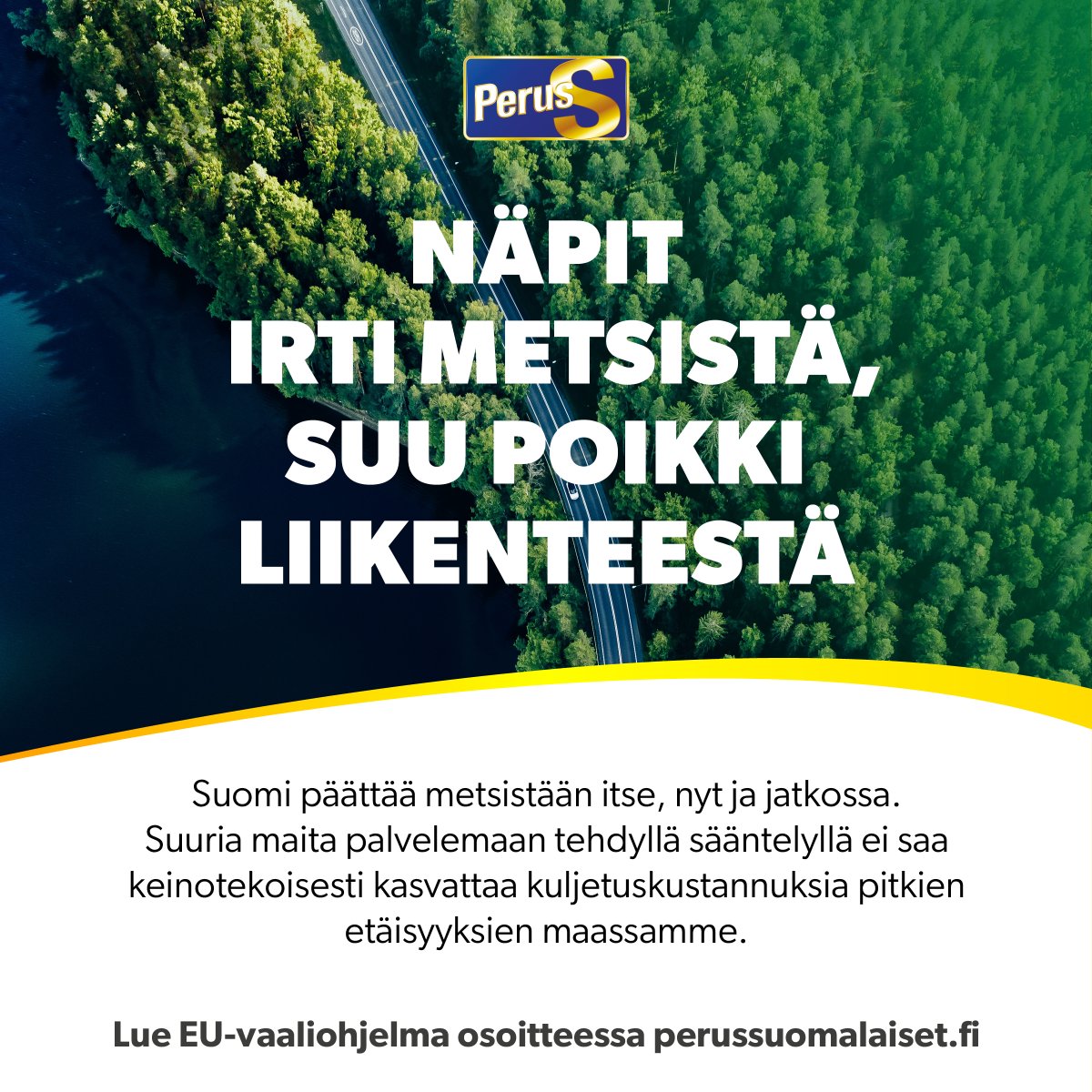 PerusS

NÄPIT IRTI METSISTÄ, SUU POIKKI LIIKENTEESTÄ

Suomi päättää metsistään itse, nyt ja jatkossa. Suuria maita palvelemaan tehdyllä sääntelyllä ei saa keinotekoisesti kasvattaa kuljetuskustannuksia pitkien etäisyyksien maassamme.

Lue EU-vaaliohjelma osoitteessa perussuomalaiset.fi